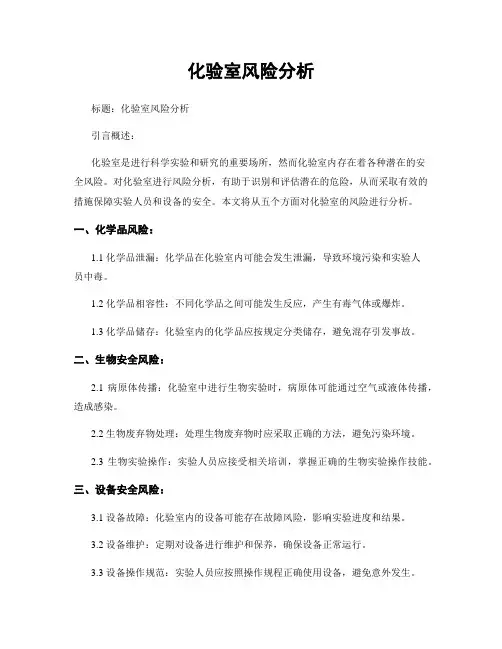 化验室风险分析

标题：化验室风险分析

引言概述：

化验室是进行科学实验和研究的重要场所，然而化验室内存在着各种潜在的安全风险。对化验室进行风险分析，有助于识别和评估潜在的危险，从而采取有效的措施保障实验人员和设备的安全。本文将从五个方面对化验室的风险进行分析。

一、化学品风险：

1.1 化学品泄漏：化学品在化验室内可能会发生泄漏，导致环境污染和实验人员中毒。

1.2 化学品相容性：不同化学品之间可能发生反应，产生有毒气体或爆炸。

1.3 化学品储存：化验室内的化学品应按规定分类储存，避免混存引发事故。

二、生物安全风险：

2.1 病原体传播：化验室中进行生物实验时，病原体可能通过空气或液体传播，造成感染。

2.2 生物废弃物处理：处理生物废弃物时应采取正确的方法，避免污染环境。

2.3 生物实验操作：实验人员应接受相关培训，掌握正确的生物实验操作技能。

三、设备安全风险：

3.1 设备故障：化验室内的设备可能存在故障风险，影响实验进度和结果。

3.2 设备维护：定期对设备进行维护和保养，确保设备正常运行。

3.3 设备操作规范：实验人员应按照操作规程正确使用设备，避免意外发生。